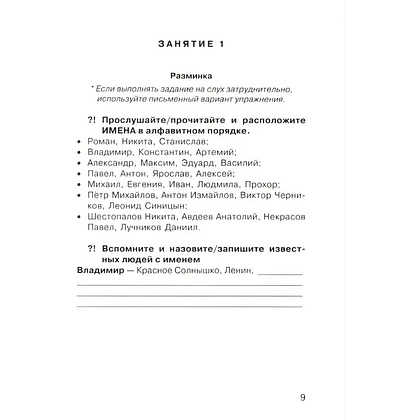 ЗАНЯТИЕ 1

Разминка

* Если выполнять задание на слух затруднительно, используйте письменный вариант упражнения.

?! Прослушайте/прочитайте и расположите ИМЕНА в алфавитном порядке.

• Роман, Никита, Станислав;
• Владимир, Константин, Артемий;
• Александр, Максим, Эдуард, Василий;
• Павел, Антон, Ярослав, Алексей;
• Михаил, Евгения, Иван, Людмила, Прохор;
• Пётр Михайлов, Антон Измайлов, Виктор Черников, Леонид Синицын;
• Шестопалов Никита, Авдеев Анатолий, Некрасов Павел, Лучников Даниил.

?! Вспомните и назовите/запишите известных людей с именем

Владимир — Красное Солнышко, Ленин, ___________

9